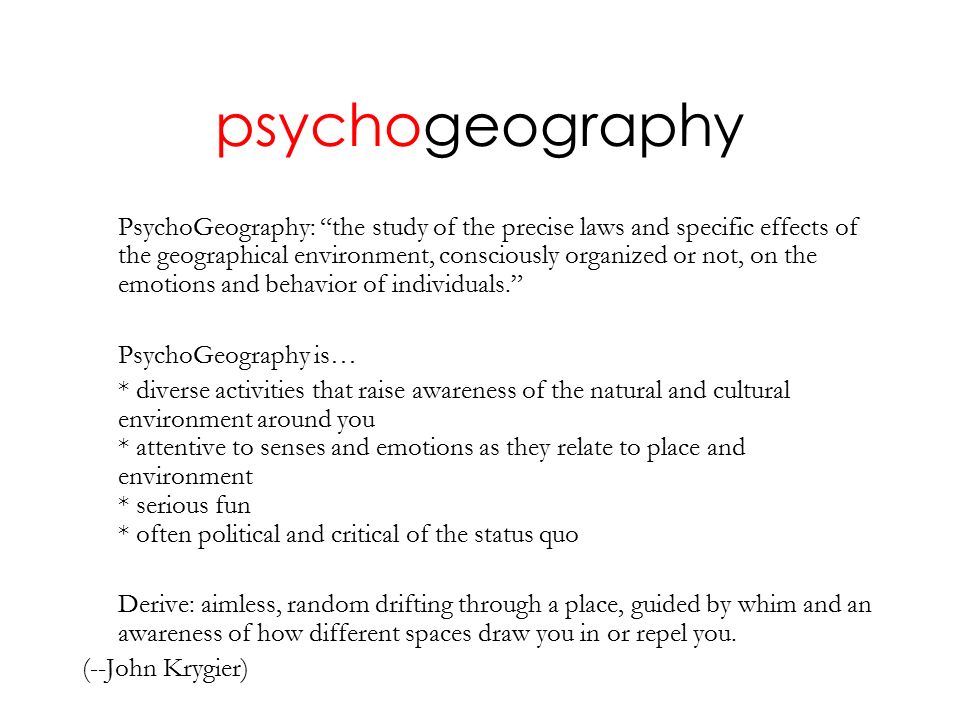 psychogeography

PsychoGeography: “the study of the precise laws and specific effects of the geographical environment, consciously organized or not, on the emotions and behavior of individuals.”

PsychoGeography is…

* diverse activities that raise awareness of the natural and cultural environment around you
* attentive to senses and emotions as they relate to place and environment
* serious fun
* often political and critical of the status quo

Derive: aimless, random drifting through a place, guided by whim and an awareness of how different spaces draw you in or repel you.

(--John Krygier)